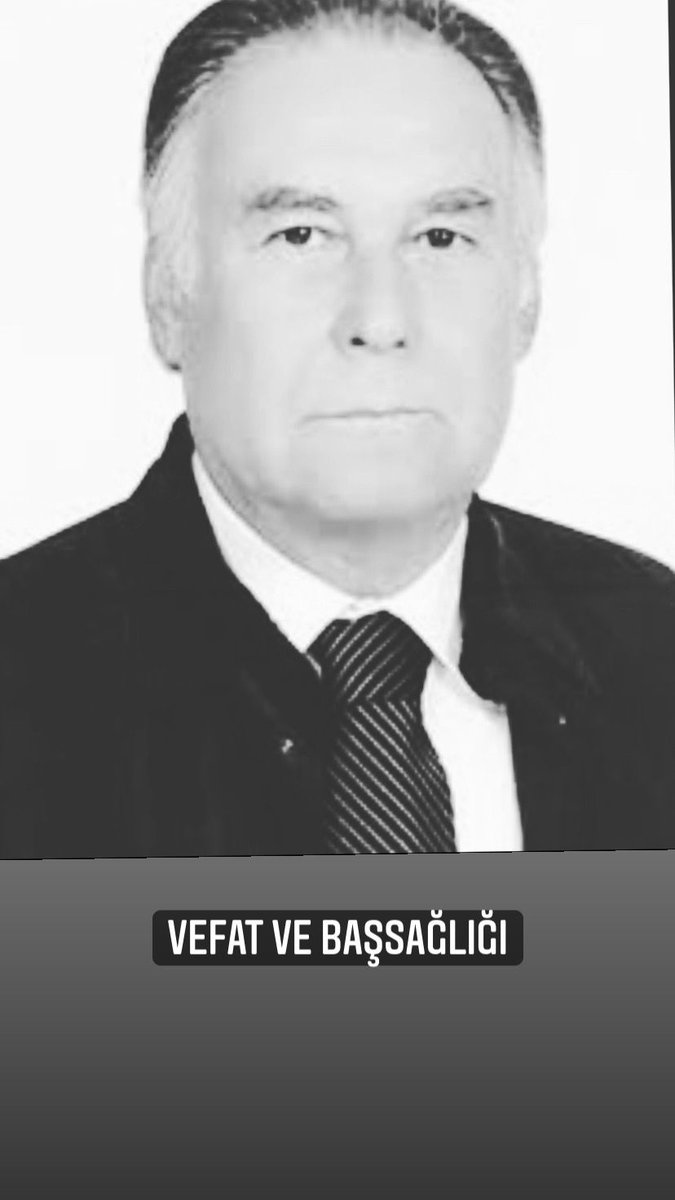 VEFAT VE BAŞSAĞLIĞI